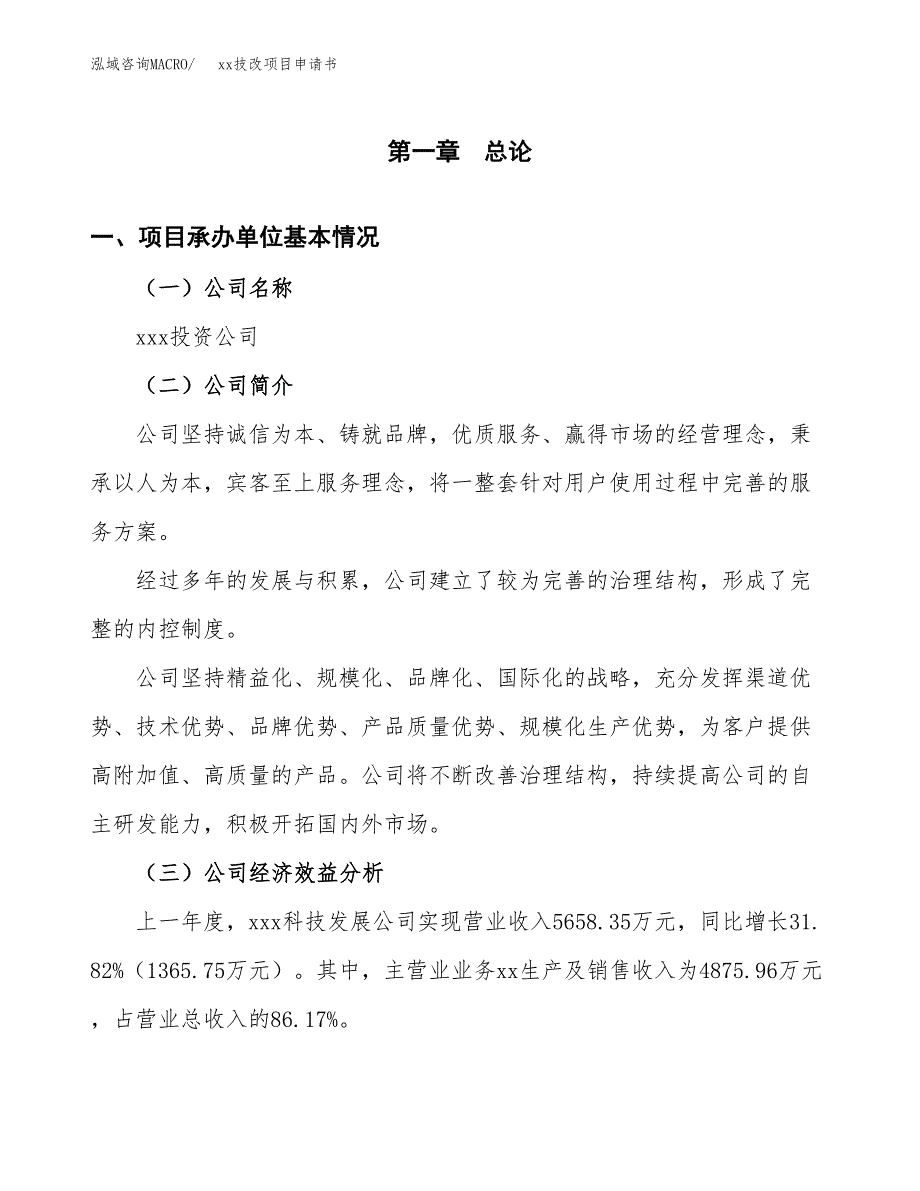 泓域咨询MACRO/　xx技改项目申请书

第一章　总论

一、项目承办单位基本情况

（一）公司名称

xxx投资公司

（二）公司简介

公司坚持诚信为本、铸就品牌，优质服务、赢得市场的经营理念，秉承以人为本，宾客至上服务理念，将一整套针对用户使用过程中完善的服务方案。

经过多年的发展与积累，公司建立了较为完善的治理结构，形成了完整的内控制度。

公司坚持精益化、规模化、品牌化、国际化的战略，充分发挥渠道优势、技术优势、品牌优势、产品质量优势、规模化生产优势，为客户提供高附加值、高质量的产品。公司将不断改善治理结构，持续提高公司的自主研发能力，积极开拓国内外市场。

（三）公司经济效益分析

上一年度，xxx科技发展公司实现营业收入5658.35万元，同比增长31.82%（1365.75万元）。其中，主营业业务xx生产及销售收入为4875.96万元，占营业总收入的86.17%。